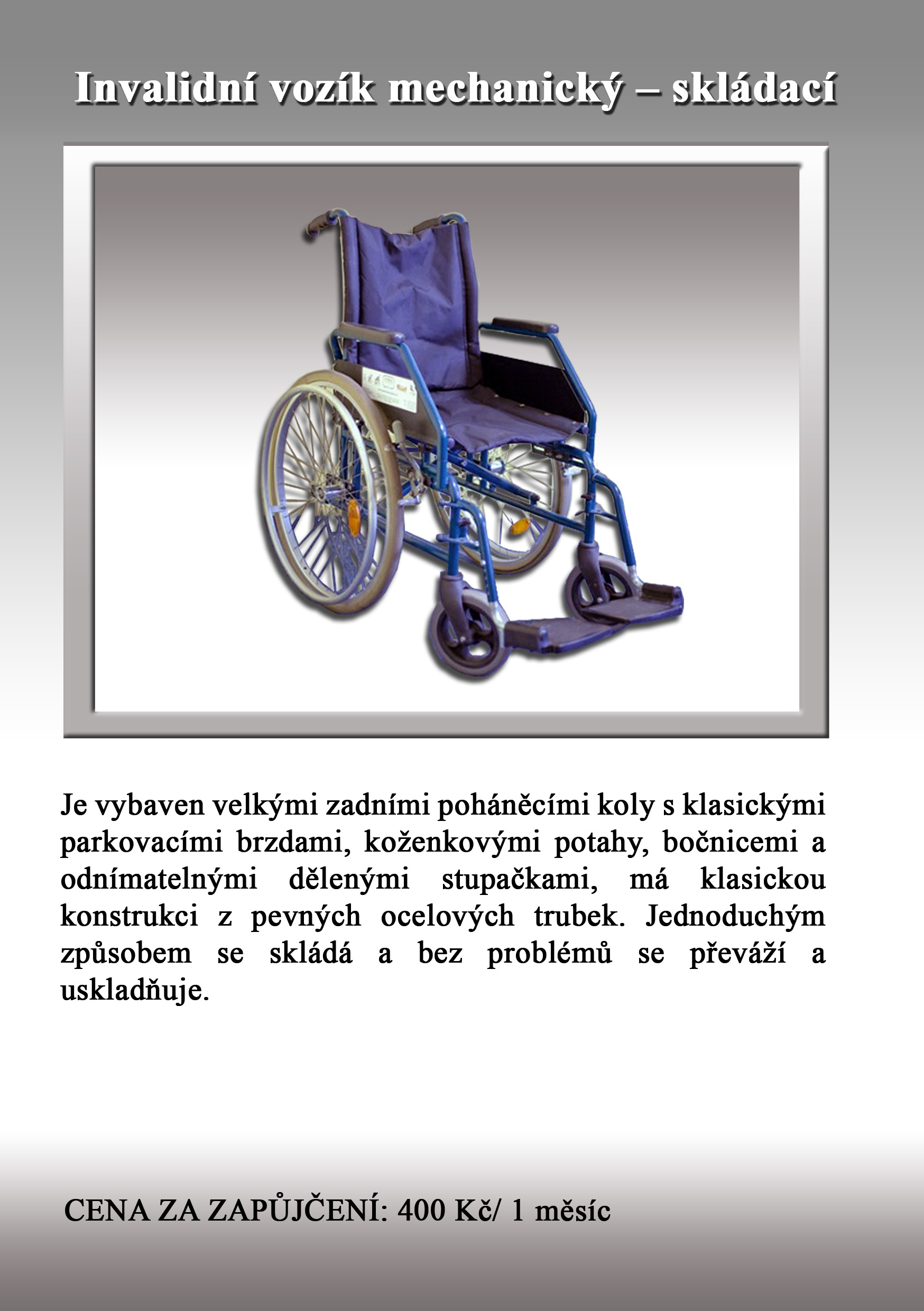 Invalidní vozík mechanický – skládací

Je vybaven velkými zadními poháněcími koly s klasickými parkovacími brzdami, koženkovými potahy, bočnicemi a odnímatelnými dělenými stupačkami, má klasickou konstrukci z pevných ocelových trubek. Jednoduchým způsobem se skládá a bez problémů se převáží a uskladňuje.

CENA ZA ZAPŮJČENÍ: 400 Kč/ 1 měsíc